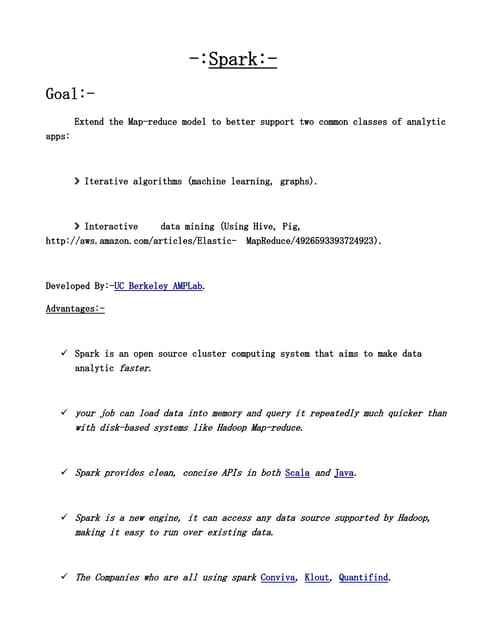 -:Spark:-

Goal:-

Extend the Map-reduce model to better support two common classes of analytic apps:

➤ Iterative algorithms (machine learning, graphs).

➤ Interactive data mining (Using Hive, Pig, http://aws.amazon.com/articles/Elastic- MapReduce/4926593393724923).

Developed By:-UC Berkeley AMPLab.

Advantages:-

✓ Spark is an open source cluster computing system that aims to make data analytic faster.

✓ your job can load data into memory and query it repeatedly much quicker than with disk-based systems like Hadoop Map-reduce.

✓ Spark provides clean, concise APIs in both Scala and Java.

✓ Spark is a new engine, it can access any data source supported by Hadoop, making it easy to run over existing data.

✓ The Companies who are all using spark Conviva, Klout, Quantifind.